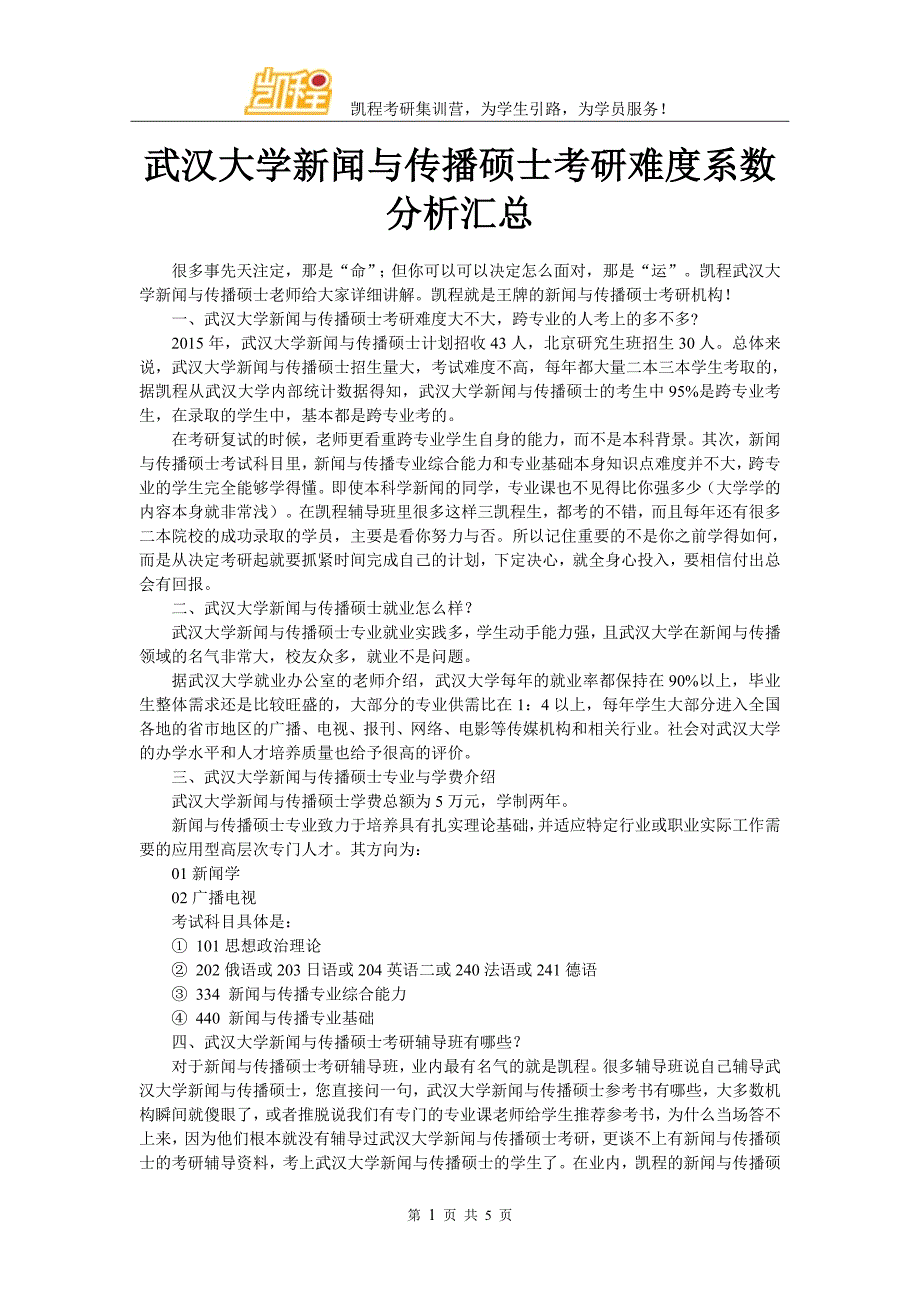 凯程

凯程考研集训营，为学生引路，为学员服务！

武汉大学新闻与传播硕士考研难度系数分析汇总

很多事先天注定，那是“命”；但你可以可以决定怎么面对，那是“运”。凯程武汉大学新闻与传播硕士老师给大家详细讲解。凯程就是王牌的新闻与传播硕士考研机构！

一、武汉大学新闻与传播硕士考研难度大不大，跨专业的人考上的多不多？

2015 年，武汉大学新闻与传播硕士计划招收 43 人，北京研究生班招生 30 人。总体来说，武汉大学新闻与传播硕士招生量大，考试难度不高，每年都大量二本三本学生考取的，据凯程从武汉大学内部统计数据得知，武汉大学新闻与传播硕士的考生中 95%是跨专业考生，在录取的学生中，基本都是跨专业考的。

在考研复试的时候，老师更看重跨专业学生自身的能力，而不是本科背景。其次，新闻与传播硕士考试科目里，新闻与传播专业综合能力和专业基础本身知识点难度并不大，跨专业的学生完全能够学得懂。即使本科学新闻的同学，专业课也不见得比你强多少（大学学的内容本身就非常浅）。在凯程辅导班里很多这样三凯程生，都考的不错，而且每年还有很多二本院校的成功录取的学员，主要是看你努力与否。所以记住重要的不是你之前学得如何，而是从决定考研起就要抓紧时间完成自己的计划，下定决心，就全身心投入，要相信付出总会有回报。

二、武汉大学新闻与传播硕士就业怎么样？

武汉大学新闻与传播硕士专业就业实践多，学生动手能力强，且武汉大学在新闻与传播领域的名气非常大，校友众多，就业不是问题。

据武汉大学就业办公室的老师介绍，武汉大学每年的就业率都保持在 90%以上，毕业生整体需求还是比较旺盛的，大部分的专业供需比在 1：4 以上，每年学生大部分进入全国各地的省市地区的广播、电视、报刊、网络、电影等传媒机构和相关行业。社会对武汉大学的办学水平和人才培养质量也给予很高的评价。

三、武汉大学新闻与传播硕士专业与学费介绍

武汉大学新闻与传播硕士学费总额为 5 万元，学制两年。

新闻与传播硕士专业致力于培养具有扎实理论基础，并适应特定行业或职业实际工作需要的应用型高层次专门人才。其方向为：

01 新闻学

02 广播电视

考试科目具体是：

① 101 思想政治理论

② 202 俄语或 203 日语或 204 英语二或 240 法语或 241 德语

③ 334 新闻与传播专业综合能力

④ 440 新闻与传播专业基础

四、武汉大学新闻与传播硕士考研辅导班有哪些？

对于新闻与传播硕士考研辅导班，业内最有名气的就是凯程。很多辅导班说自己辅导武汉大学新闻与传播硕士，您直接问一句，武汉大学新闻与传播硕士参考书有哪些，大多数机构瞬间就傻眼了，或者推脱说我们有专门的专业课老师给学生推荐参考书，为什么当场答不上来，因为他们根本就没有辅导过武汉大学新闻与传播硕士考研，更谈不上有新闻与传播硕士的考研辅导资料，考上武汉大学新闻与传播硕士的学生了。在业内，凯程的新闻与传播硕

第 1 页 共 5 页